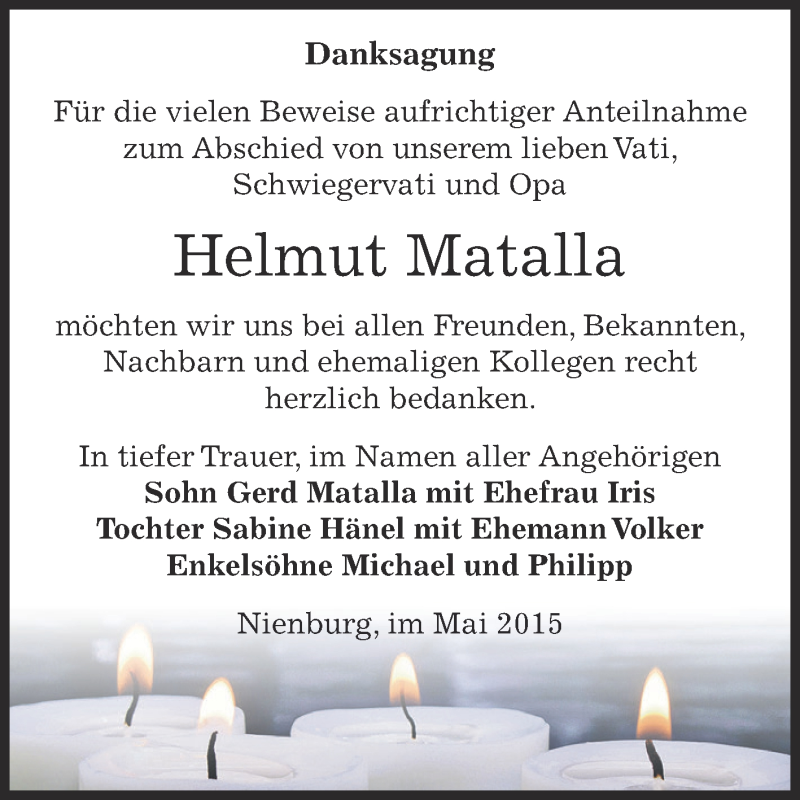 Danksagung

Für die vielen Beweise aufrichtiger Anteilnahme zum Abschied von unserem lieben Vati, Schwiegervati und Opa

Helmut Matalla

möchten wir uns bei allen Freunden, Bekannten, Nachbarn und ehemaligen Kollegen recht herzlich bedanken.

In tiefer Trauer, im Namen aller Angehörigen
Sohn Gerd Matalla mit Ehefrau Iris
Tochter Sabine Hänel mit Ehemann Volker
Enkelsöhne Michael und Philipp

Nienburg, im Mai 2015